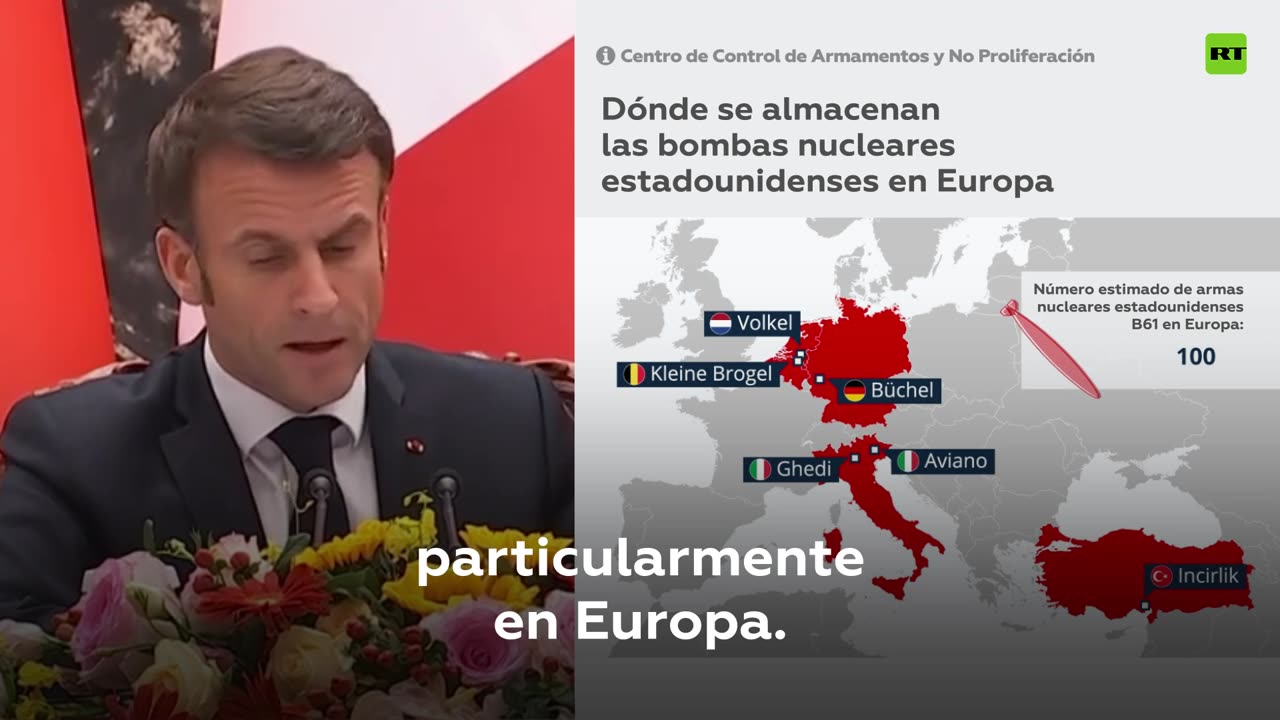 Centro de Control de Armamentos y No Proliferación

RT

Dónde se almacenan las bombas nucleares estadounidenses en Europa

Número estimado de armas nucleares estadounidenses B61 en Europa:

100

Volkel

Kleine Brogel

Büchel

Ghedi

Aviano

Incirlik

particularmente en Europa.